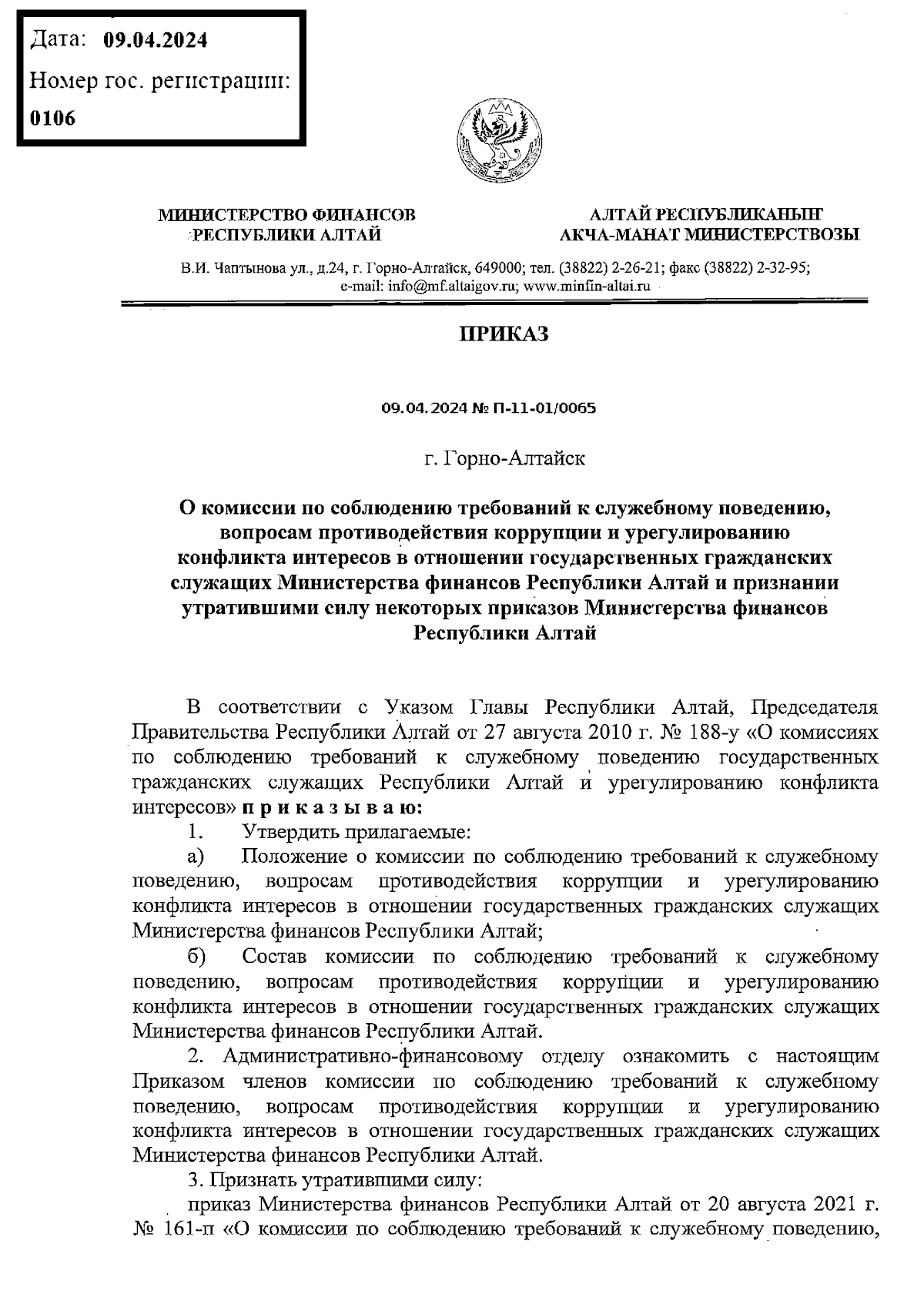 Дата: 09.04.2024
Номер гос. регистрации:
0106

МИНИСТЕРСТВО ФИНАНСОВ РЕСПУБЛИКИ АЛТАЙ

АЛТАЙ РЕСПУБЛИКАНЫҤ АКЧА-МАНАТ МИНИСТЕРСТВОЗЫ

В.И. Чаптынова ул., д.24, г. Горно-Алтайск, 649000; тел. (38822) 2-26-21; факс (38822) 2-32-95; e-mail: info@mf.altaigov.ru; www.minfin-altai.ru

ПРИКАЗ

09.04.2024 № П-11-01/0065

г. Горно-Алтайск

О комиссии по соблюдению требований к служебному поведению, вопросам противодействия коррупции и урегулированию конфликта интересов в отношении государственных гражданских служащих Министерства финансов Республики Алтай и признании утратившими силу некоторых приказов Министерства финансов Республики Алтай

В соответствии с Указом Главы Республики Алтай, Председателя Правительства Республики Алтай от 27 августа 2010 г. № 188-у «О комиссиях по соблюдению требований к служебному поведению государственных гражданских служащих Республики Алтай и урегулированию конфликта интересов» п р и к а з ы в а ю:

1. Утвердить прилагаемые:

а) Положение о комиссии по соблюдению требований к служебному поведению, вопросам противодействия коррупции и урегулированию конфликта интересов в отношении государственных гражданских служащих Министерства финансов Республики Алтай;

б) Состав комиссии по соблюдению требований к служебному поведению, вопросам противодействия коррупции и урегулированию конфликта интересов в отношении государственных гражданских служащих Министерства финансов Республики Алтай.

2. Административно-финансовому отделу ознакомить с настоящим Приказом членов комиссии по соблюдению требований к служебному поведению, вопросам противодействия коррупции и урегулированию конфликта интересов в отношении государственных гражданских служащих Министерства финансов Республики Алтай.

3. Признать утратившими силу:

приказ Министерства финансов Республики Алтай от 20 августа 2021 г. № 161-п «О комиссии по соблюдению требований к служебному поведению,